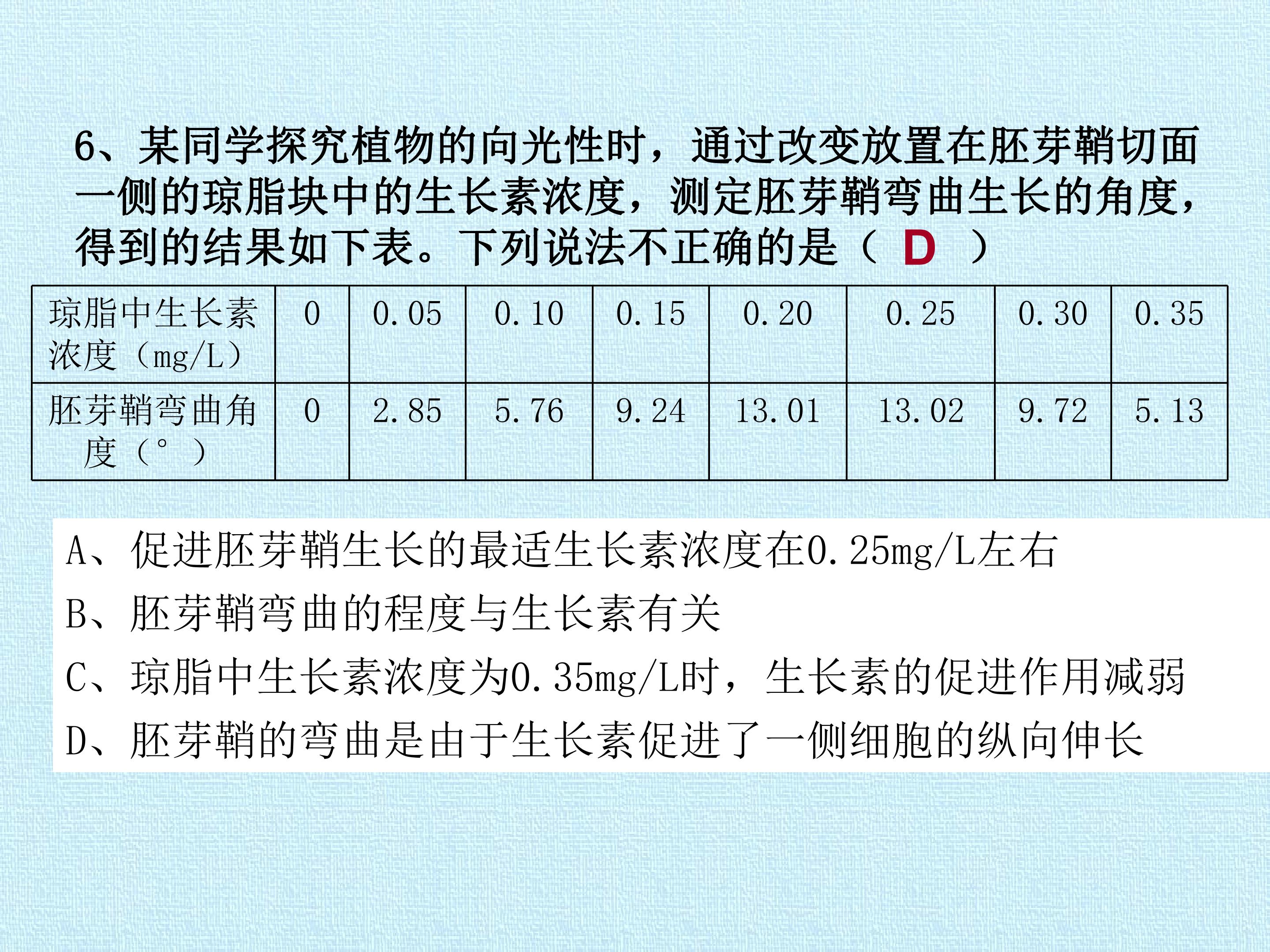 6、某同学探究植物的向光性时，通过改变放置在胚芽鞘切面一侧的琼脂块中的生长素浓度，测定胚芽鞘弯曲生长的角度，得到的结果如下表。下列说法不正确的是（ D ）

| 琼脂中生长素浓度（mg/L） | 0 | 0.05 | 0.10 | 0.15 | 0.20 | 0.25 | 0.30 | 0.35 |
|---|---|---|---|---|---|---|---|---|
| 胚芽鞘弯曲角度（°） | 0 | 2.85 | 5.76 | 9.24 | 13.01 | 13.02 | 9.72 | 5.13 |

A、促进胚芽鞘生长的最适生长素浓度在0.25mg/L左右

B、胚芽鞘弯曲的程度与生长素有关

C、琼脂中生长素浓度为0.35mg/L时，生长素的促进作用减弱

D、胚芽鞘的弯曲是由于生长素促进了一侧细胞的纵向伸长